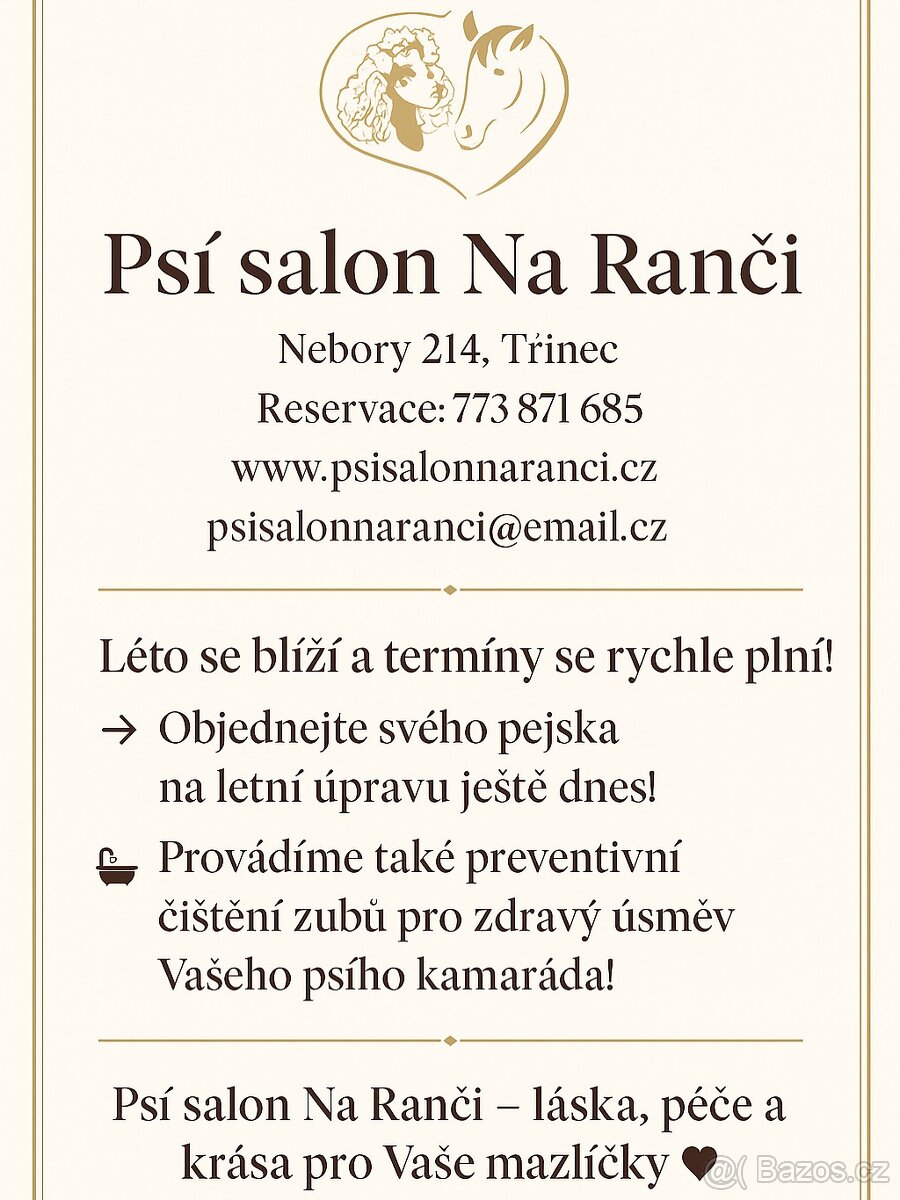 Psí salon Na Ranči

Nebory 214, Třinec
Reservace: 773 871 685
www.psisalonnaranci.cz
psisalonnaranci@email.cz

Léto se blíží a termíny se rychle plní!

→ Objednejte svého pejska na letní úpravu ještě dnes!

Provádíme také preventivní čištění zubů pro zdravý úsměv Vašeho psího kamaráda!

Psí salon Na Ranči – láska, péče a krása pro Vaše mazlíčky ♥

Bazos.cz